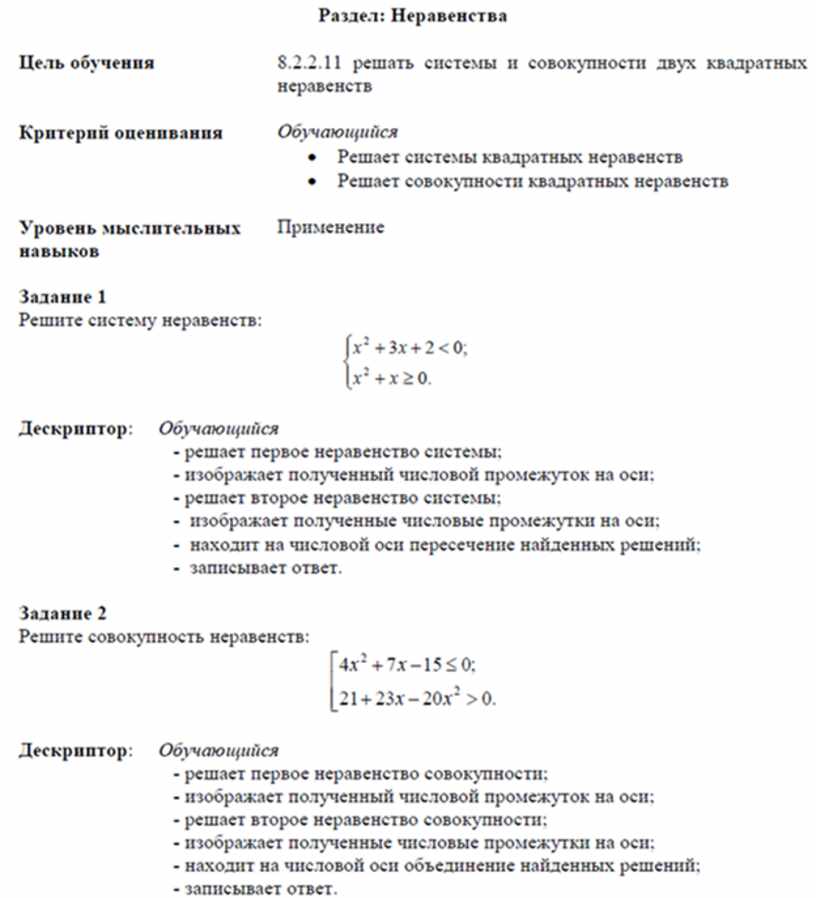 Раздел: Неравенства

Цель обучения

8.2.2.11 решать системы и совокупности двух квадратных неравенств

Критерий оценивания

Обучающийся
• Решает системы квадратных неравенств
• Решает совокупности квадратных неравенств

Уровень мыслительных навыков

Применение

Задание 1
Решите систему неравенств:

$\begin{cases} x^2+3x+2<0; \\ x^2+x\geq 0. \end{cases}$

Дескриптор: Обучающийся
- решает первое неравенство системы;
- изображает полученный числовой промежуток на оси;
- решает второе неравенство системы;
- изображает полученные числовые промежутки на оси;
- находит на числовой оси пересечение найденных решений;
- записывает ответ.

Задание 2
Решите совокупность неравенств:

$\left[\begin{array}{l} 4x^2+7x-15\leq 0; \\ 21+23x-20x^2>0. \end{array}\right.$

Дескриптор: Обучающийся
- решает первое неравенство совокупности;
- изображает полученный числовой промежуток на оси;
- решает второе неравенство совокупности;
- изображает полученные числовые промежутки на оси;
- находит на числовой оси объединение найденных решений;
- записывает ответ.